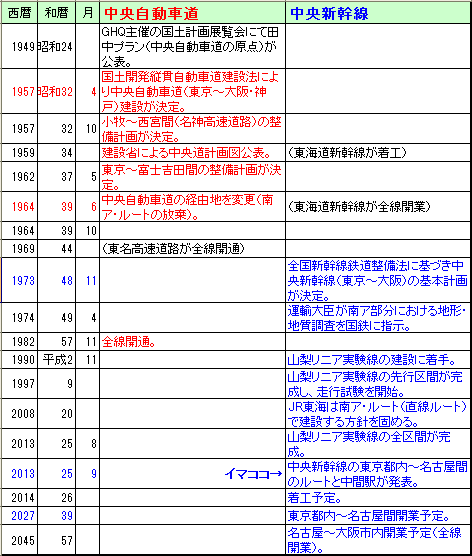 | 西暦 | 和暦 | 月 | 中央自動車道 | 中央新幹線 |
|---|---|---|---|---|
| 1949 | 昭和24 | | GHQ主催の国土計画展覧会にて田中プラン(中央自動車道の原点)が公表。 | |
| 1957 | 昭和32 | 4 | 国土開発縦貫自動車道建設法により中央自動車道(東京～大阪・神戸)建設が決定。 | |
| 1957 | 32 | 10 | 小牧～西宮間(名神高速道路)の整備計画が決定。 | |
| 1959 | 34 | | 建設省による中央道計画図公表。 | (東海道新幹線が着工) |
| 1962 | 37 | 5 | 東京～富士吉田間の整備計画が決定。 | |
| 1964 | 39 | 6 | 中央自動車道の経由地を変更(南ア・ルートの放棄)。 | (東海道新幹線が全線開業) |
| 1964 | 39 | 10 | | |
| 1969 | 44 | | (東名高速道路が全線開通) | |
| 1973 | 48 | 11 | | 全国新幹線鉄道整備法に基づき中央新幹線(東京～大阪)の基本計画が決定。 |
| 1974 | 49 | 4 | | 運輸大臣が南ア部分における地形・地質調査を国鉄に指示。 |
| 1982 | 57 | 11 | 全線開通。 | |
| 1990 | 平成2 | 11 | | 山梨リニア実験線の建設に着手。 |
| 1997 | 9 | | | 山梨リニア実験線の先行区間が完成し、走行試験を開始。 |
| 2008 | 20 | | | JR東海は南ア・ルート(直線ルート)で建設する方針を固める。 |
| 2013 | 25 | 8 | | 山梨リニア実験線の全区間が完成。 |
| 2013 | 25 | 9 | イマココ→ | 中央新幹線の東京都内～名古屋間のルートと中間駅が発表。 |
| 2014 | 26 | | | 着工予定。 |
| 2027 | 39 | | | 東京都内～名古屋間開業予定。 |
| 2045 | 57 | | | 名古屋～大阪市内開業予定(全線開業)。 |